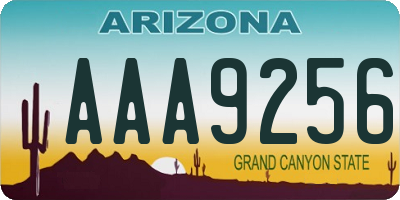 ARIZONA

AAA9256

GRAND CANYON STATE